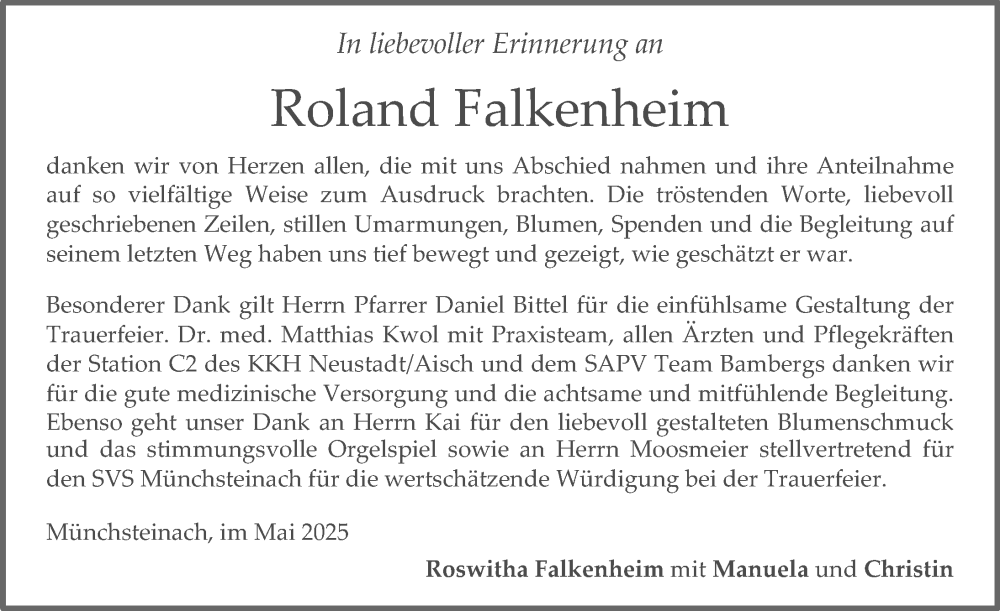 In liebevoller Erinnerung an

Roland Falkenheim

danken wir von Herzen allen, die mit uns Abschied nahmen und ihre Anteilnahme auf so vielfältige Weise zum Ausdruck brachten. Die tröstenden Worte, liebevoll geschriebenen Zeilen, stillen Umarmungen, Blumen, Spenden und die Begleitung auf seinem letzten Weg haben uns tief bewegt und gezeigt, wie geschätzt er war.

Besonderer Dank gilt Herrn Pfarrer Daniel Bittel für die einfühlsame Gestaltung der Trauerfeier. Dr. med. Matthias Kwol mit Praxisteam, allen Ärzten und Pflegekräften der Station C2 des KKH Neustadt/Aisch und dem SAPV Team Bambergs danken wir für die gute medizinische Versorgung und die achtsame und mitfühlende Begleitung. Ebenso geht unser Dank an Herrn Kai für den liebevoll gestalteten Blumenschmuck und das stimmungsvolle Orgelspiel sowie an Herrn Moosmeier stellvertretend für den SVS Münchsteinach für die wertschätzende Würdigung bei der Trauerfeier.

Münchsteinach, im Mai 2025

Roswitha Falkenheim mit Manuela und Christin